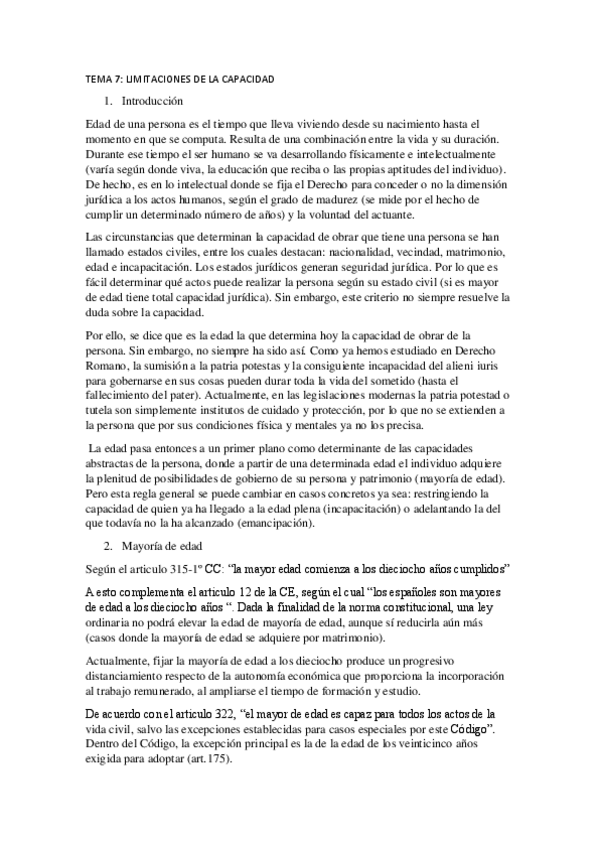 TEMA 7: LIMITACIONES DE LA CAPACIDAD

1. Introducción

Edad de una persona es el tiempo que lleva viviendo desde su nacimiento hasta el momento en que se computa. Resulta de una combinación entre la vida y su duración. Durante ese tiempo el ser humano se va desarrollando físicamente e intelectualmente (varía según donde viva, la educación que reciba o las propias aptitudes del individuo). De hecho, es en lo intelectual donde se fija el Derecho para conceder o no la dimensión jurídica a los actos humanos, según el grado de madurez (se mide por el hecho de cumplir un determinado número de años) y la voluntad del actuante.

Las circunstancias que determinan la capacidad de obrar que tiene una persona se han llamado estados civiles, entre los cuales destacan: nacionalidad, vecindad, matrimonio, edad e incapacitación. Los estados jurídicos generan seguridad jurídica. Por lo que es fácil determinar qué actos puede realizar la persona según su estado civil (si es mayor de edad tiene total capacidad jurídica). Sin embargo, este criterio no siempre resuelve la duda sobre la capacidad.

Por ello, se dice que es la edad la que determina hoy la capacidad de obrar de la persona. Sin embargo, no siempre ha sido así. Como ya hemos estudiado en Derecho Romano, la sumisión a la patria potestas y la consiguiente incapacidad del alieni iuris para gobernarse en sus cosas pueden durar toda la vida del sometido (hasta el fallecimiento del pater). Actualmente, en las legislaciones modernas la patria potestad o tutela son simplemente institutos de cuidado y protección, por lo que no se extienden a la persona que por sus condiciones física y mentales ya no los precisa.

La edad pasa entonces a un primer plano como determinante de las capacidades abstractas de la persona, donde a partir de una determinada edad el individuo adquiere la plenitud de posibilidades de gobierno de su persona y patrimonio (mayoría de edad). Pero esta regla general se puede cambiar en casos concretos ya sea: restringiendo la capacidad de quien ya ha llegado a la edad plena (incapacitación) o adelantando la del que todavía no la ha alcanzado (emancipación).

2. Mayoría de edad

Según el articulo 315-1º CC: “la mayor edad comienza a los dieciocho años cumplidos”

A esto complementa el articulo 12 de la CE, según el cual “los españoles son mayores de edad a los dieciocho años “. Dada la finalidad de la norma constitucional, una ley ordinaria no podrá elevar la edad de mayoría de edad, aunque sí reducirla aún más (casos donde la mayoría de edad se adquiere por matrimonio).

Actualmente, fijar la mayoría de edad a los dieciocho produce un progresivo distanciamiento respecto de la autonomía económica que proporciona la incorporación al trabajo remunerado, al ampliarse el tiempo de formación y estudio.

De acuerdo con el articulo 322, “el mayor de edad es capaz para todos los actos de la vida civil, salvo las excepciones establecidas para casos especiales por este Código”. Dentro del Código, la excepción principal es la de la edad de los veinticinco años exigida para adoptar (art.175).